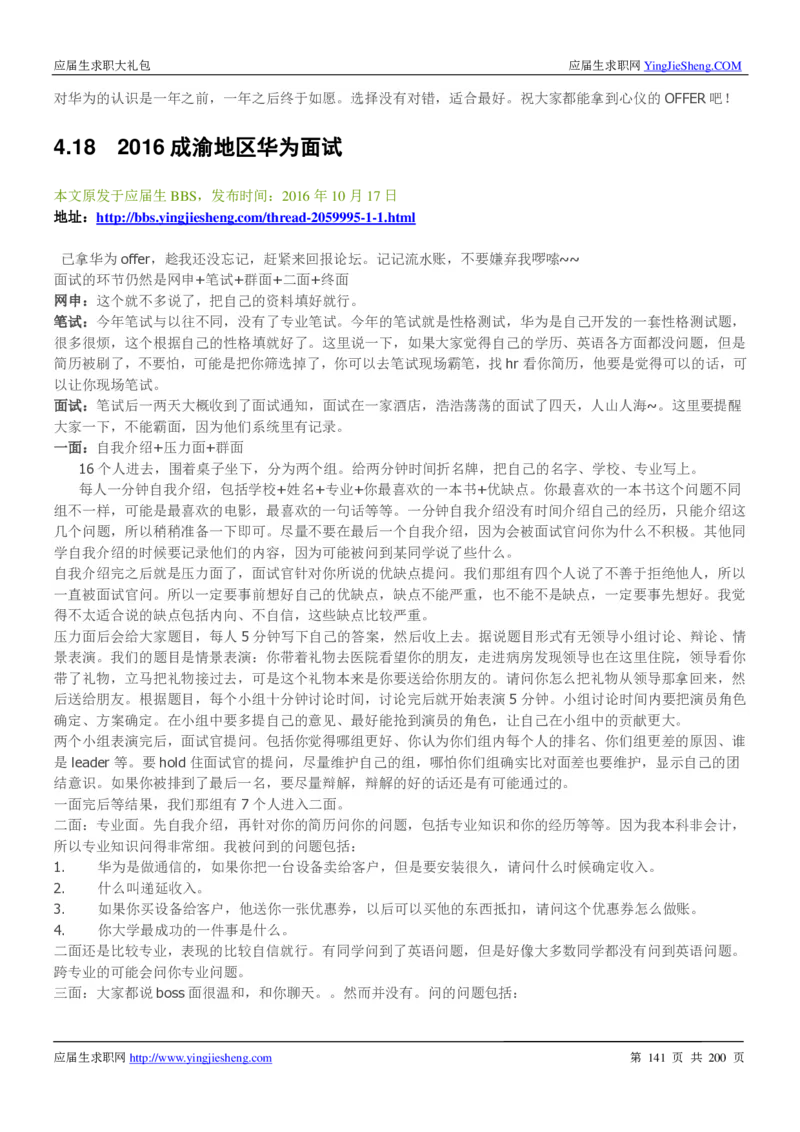 应届生求职大礼包 应届生求职网 YingJieSheng.COM

对华为的认识是一年之前，一年之后终于如愿。选择没有对错，适合最好。祝大家都能拿到心仪的 OFFER 吧！

4.18 2016 成渝地区华为面试

本文原发于应届生 BBS，发布时间：2016 年 10 月 17 日
地址：http://bbs.yingjiesheng.com/thread-2059995-1-1.html

已拿华为 offer，趁我还没忘记，赶紧来回报论坛。记记流水账，不要嫌弃我啰嗦~~
面试的环节仍然是网申+笔试+群面+二面+终面
网申：这个就不多说了，把自己的资料填好就行。
笔试：今年笔试与以往不同，没有了专业笔试。今年的笔试就是性格测试，华为是自己开发的一套性格测试题，很多很烦，这个根据自己的性格填就好了。这里说一下，如果大家觉得自己的学历、英语各方面都没问题，但是简历被刷了，不要怕，可能是把你筛选掉了，你可以去笔试现场霸笔，找 hr 看你简历，他要是觉得可以的话，可以让你现场笔试。
面试：笔试后一两天大概收到了面试通知，面试在一家酒店，浩浩荡荡的面试了四天，人山人海~。这里要提醒大家一下，不能霸面，因为他们系统里有记录。
一面：自我介绍+压力面+群面
16 个人进去，围着桌子坐下，分为两个组。给两分钟时间折名牌，把自己的名字、学校、专业写上。
每人一分钟自我介绍，包括学校+姓名+专业+你最喜欢的一本书+优缺点。你最喜欢的一本书这个问题不同组不一样，可能是最喜欢的电影，最喜欢的一句话等等。一分钟自我介绍没有时间介绍自己的经历，只能介绍这几个问题，所以稍稍准备一下即可。尽量不要在最后一个自我介绍，因为会被面试官问你为什么不积极。其他同学自我介绍的时候要记录他们的内容，因为可能被问到某同学说了些什么。
自我介绍完之后就是压力面了，面试官针对你所说的优缺点提问。我们那组有四个人说了不善于拒绝他人，所以一直被面试官问。所以一定要事前想好自己的优缺点，缺点不能严重，也不能不是缺点，一定要事先想好。我觉得不太适合说的缺点包括内向、不自信，这些缺点比较严重。
压力面后会给大家题目，每人 5 分钟写下自己的答案，然后收上去。据说题目形式有无领导小组讨论、辩论、情景表演。我们的题目是情景表演：你带着礼物去医院看望你的朋友，走进病房发现领导也在这里住院，领导看你带了礼物，立马把礼物接过去，可是这个礼物本来是你要送给你朋友的。请问你怎么把礼物从领导那拿回来，然后送给朋友。根据题目，每个小组十分钟讨论时间，讨论完后就开始表演 5 分钟。小组讨论时间内要把演员角色确定、方案确定。在小组中要多提自己的意见、最好能抢到演员的角色，让自己在小组中的贡献更大。
两个小组表演完后，面试官提问。包括你觉得哪组更好、你认为你们组内每个人的排名、你们组更差的原因、谁是 leader 等。要 hold 住面试官的提问，尽量维护自己的组，哪怕你们组确实比对面差也要维护，显示自己的团结意识。如果你被排到了最后一名，要尽量辩解，辩解的好的话还是有可能通过的。
一面完后等结果，我们那组有 7 个人进入二面。
二面：专业面。先自我介绍，再针对你的简历问你的问题，包括专业知识和你的经历等等。因为我本科非会计，所以专业知识问得非常细。我被问到的问题包括：
1. 华为是做通信的，如果你把一台设备卖给客户，但是要安装很久，请问什么时候确定收入。
2. 什么叫递延收入。
3. 如果你买设备给客户，他送你一张优惠券，以后可以买他的东西抵扣，请问这个优惠券怎么做账。
4. 你大学最成功的一件事是什么。
二面还是比较专业，表现的比较自信就行。有同学问到了英语问题，但是好像大多数同学都没有问到英语问题。跨专业的可能会问你专业问题。
三面：大家都说 boss 面很温和，和你聊天。。然而并没有。问的问题包括：

应届生求职网 http://www.yingjiesheng.com 第 141 页 共 200 页